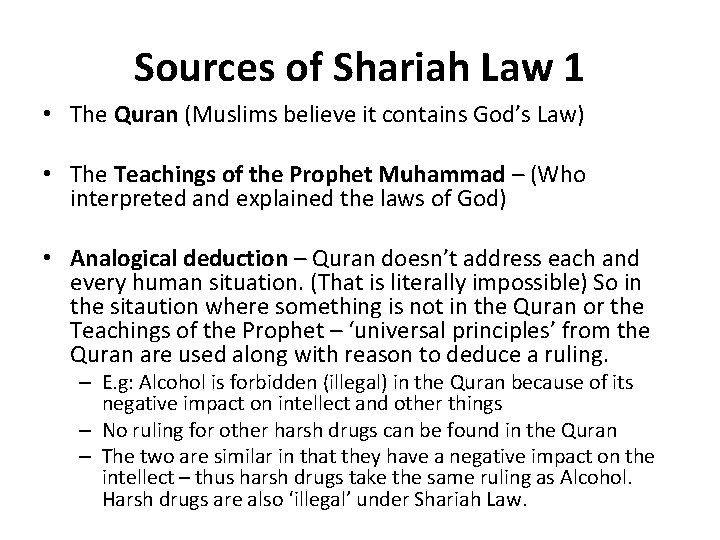 Sources of Shariah Law 1

• The Quran (Muslims believe it contains God's Law)

• The Teachings of the Prophet Muhammad – (Who interpreted and explained the laws of God)

• Analogical deduction – Quran doesn't address each and every human situation. (That is literally impossible) So in the sitaution where something is not in the Quran or the Teachings of the Prophet – 'universal principles' from the Quran are used along with reason to deduce a ruling.
– E.g: Alcohol is forbidden (illegal) in the Quran because of its negative impact on intellect and other things
– No ruling for other harsh drugs can be found in the Quran
– The two are similar in that they have a negative impact on the intellect – thus harsh drugs take the same ruling as Alcohol. Harsh drugs are also 'illegal' under Shariah Law.